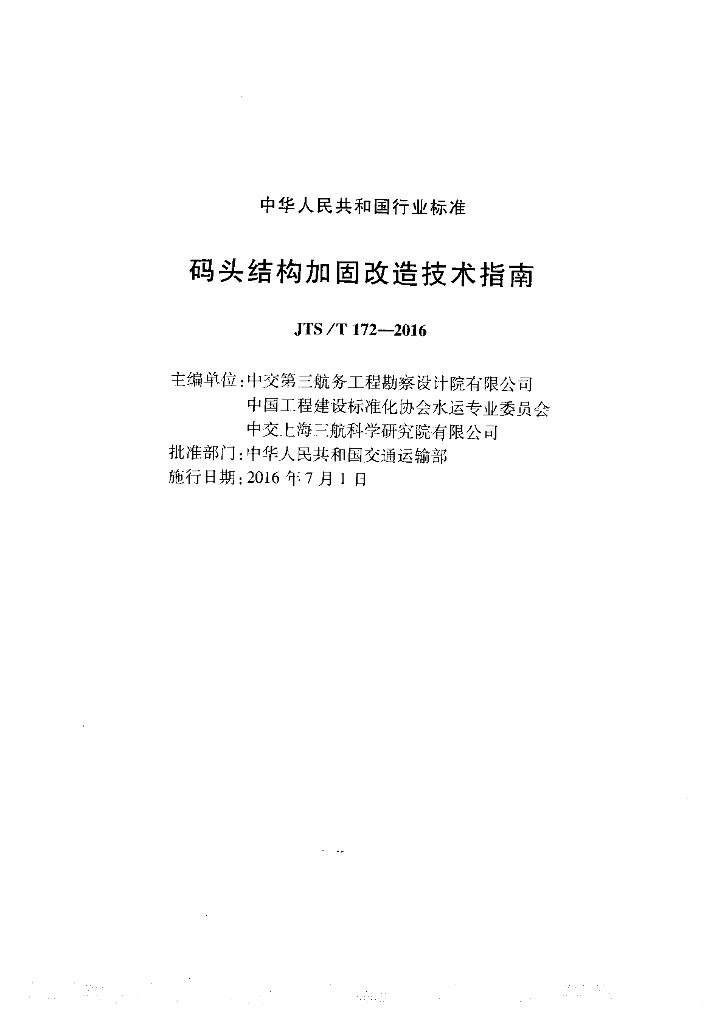 中华人民共和国行业标准

码头结构加固改造技术指南

JTS/T 172—2016

主编单位：中交第三航务工程勘察设计院有限公司
中国工程建设标准化协会水运专业委员会
中交上海三航科学研究院有限公司
批准部门：中华人民共和国交通运输部
施行日期：2016年7月1日